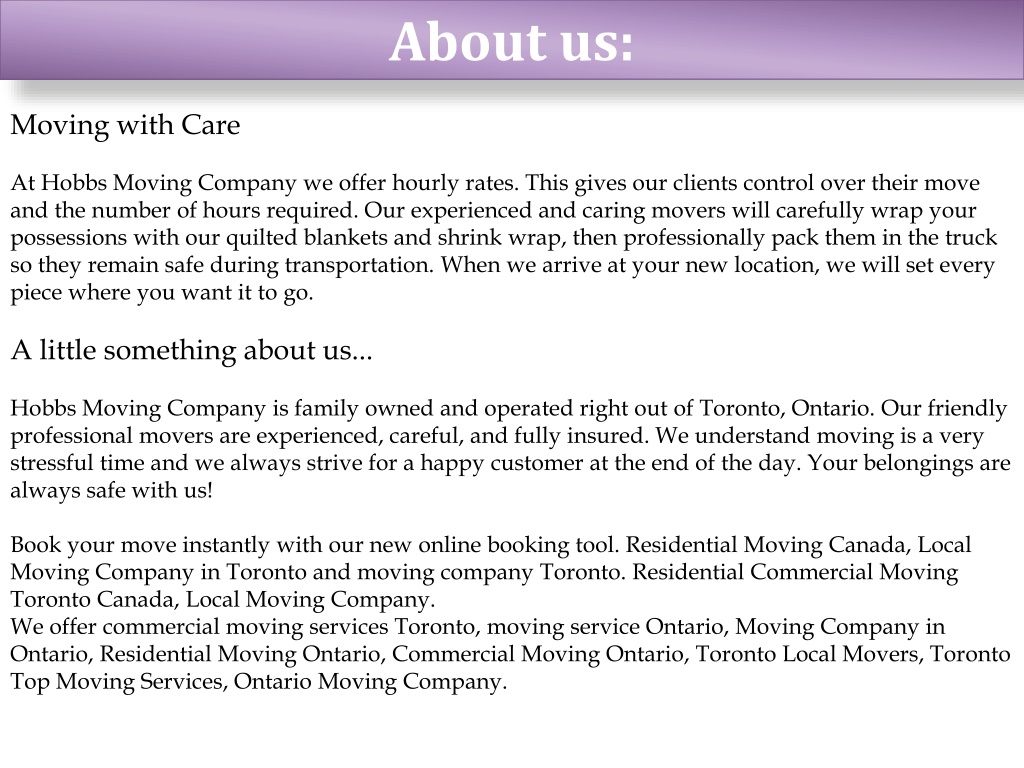 About us:

Moving with Care

At Hobbs Moving Company we offer hourly rates. This gives our clients control over their move and the number of hours required. Our experienced and caring movers will carefully wrap your possessions with our quilted blankets and shrink wrap, then professionally pack them in the truck so they remain safe during transportation. When we arrive at your new location, we will set every piece where you want it to go.

A little something about us...

Hobbs Moving Company is family owned and operated right out of Toronto, Ontario. Our friendly professional movers are experienced, careful, and fully insured. We understand moving is a very stressful time and we always strive for a happy customer at the end of the day. Your belongings are always safe with us!

Book your move instantly with our new online booking tool. Residential Moving Canada, Local Moving Company in Toronto and moving company Toronto. Residential Commercial Moving Toronto Canada, Local Moving Company.
We offer commercial moving services Toronto, moving service Ontario, Moving Company in Ontario, Residential Moving Ontario, Commercial Moving Ontario, Toronto Local Movers, Toronto Top Moving Services, Ontario Moving Company.